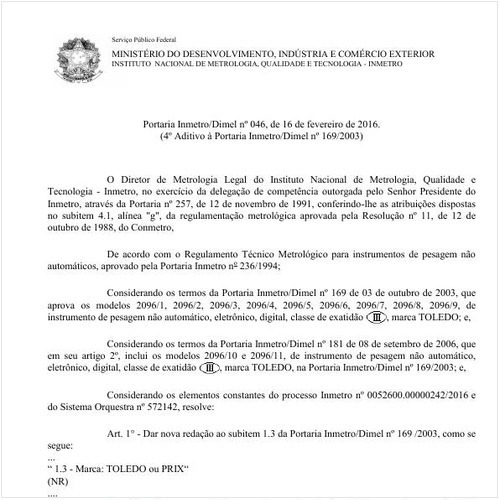 Serviço Público Federal

MINISTÉRIO DO DESENVOLVIMENTO, INDÚSTRIA E COMÉRCIO EXTERIOR
INSTITUTO NACIONAL DE METROLOGIA, QUALIDADE E TECNOLOGIA - INMETRO

Portaria Inmetro/Dimel nº 046, de 16 de fevereiro de 2016.
(4º Aditivo à Portaria Inmetro/Dimel nº 169/2003)

O Diretor de Metrologia Legal do Instituto Nacional de Metrologia, Qualidade e Tecnologia - Inmetro, no exercício da delegação de competência outorgada pelo Senhor Presidente do Inmetro, através da Portaria nº 257, de 12 de novembro de 1991, conferindo-lhe as atribuições dispostas no subitem 4.1, alínea "g", da regulamentação metrológica aprovada pela Resolução nº 11, de 12 de outubro de 1988, do Conmetro,

De acordo com o Regulamento Técnico Metrológico para instrumentos de pesagem não automáticos, aprovado pela Portaria Inmetro nº 236/1994;

Considerando os termos da Portaria Inmetro/Dimel nº 169 de 03 de outubro de 2003, que aprova os modelos 2096/1, 2096/2, 2096/3, 2096/4, 2096/5, 2096/6, 2096/7, 2096/8, 2096/9, de instrumento de pesagem não automático, eletrônico, digital, classe de exatidão III, marca TOLEDO; e,

Considerando os termos da Portaria Inmetro/Dimel nº 181 de 08 de setembro de 2006, que em seu artigo 2º, inclui os modelos 2096/10 e 2096/11, de instrumento de pesagem não automático, eletrônico, digital, classe de exatidão III, marca TOLEDO, na Portaria Inmetro/Dimel nº 169/2003; e,

Considerando os elementos constantes do processo Inmetro nº 0052600.00000242/2016 e do Sistema Orquestra nº 572142, resolve:

Art. 1° - Dar nova redação ao subitem 1.3 da Portaria Inmetro/Dimel nº 169 /2003, como se segue:
...
“ 1.3 - Marca: TOLEDO ou PRIX“
(NR)
....